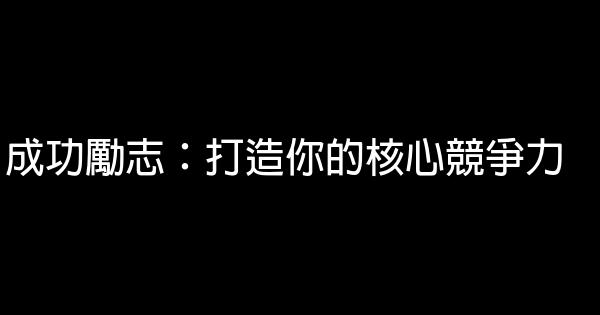 成功勵志：打造你的核心競爭力